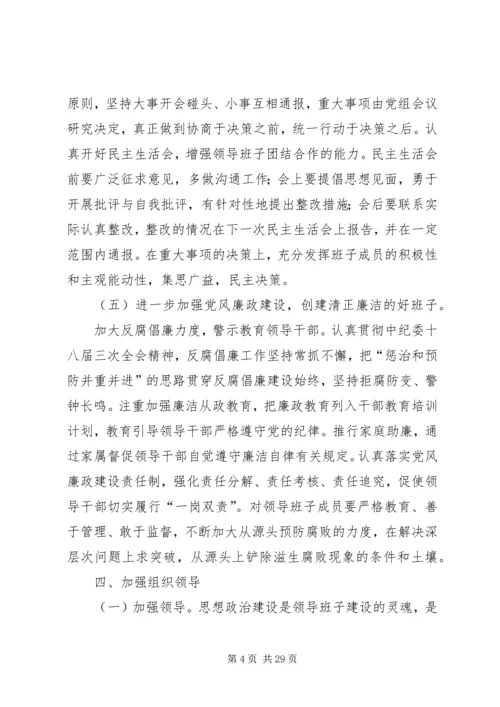 原则，坚持大事开会碰头、小事互相通报，重大事项由党组会议研究决定，真正做到协商于决策之前，统一行动于决策之后。认真开好民主生活会，增强领导班子团结合作的能力。民主生活会前要广泛征求意见，多做沟通工作；会上要提倡思想见面，勇于开展批评与自我批评，有针对性地提出整改措施；会后要联系实际认真整改，整改的情况在下一次民主生活会上报告，并在一定范围内通报。在重大事项的决策上，充分发挥班子成员的积极性和主观能动性，集思广益，民主决策。

（五）进一步加强党风廉政建设，创建清正廉洁的好班子。

加大反腐倡廉力度，警示教育领导干部。认真贯彻中纪委十八届三次全会精神，反腐倡廉工作坚持常抓不懈，把“惩治和预防并重并进”的思路贯穿反腐倡廉建设始终，坚持拒腐防变、警钟长鸣。注重加强廉洁从政教育，把廉政教育列入干部教育培训计划，教育引导领导干部严格遵守党的纪律。推行家庭助廉，通过家属督促领导干部自觉遵守廉洁自律有关规定。认真落实党风廉政建设责任制，强化责任分解、责任考核、责任追究，促使领导干部切实履行“一岗双责”。对领导班子成员要严格教育、善于管理、敢于监督，不断加大从源头预防腐败的力度，在解决深层次问题上求突破，从源头上铲除滋生腐败现象的条件和土壤。

四、加强组织领导

（一）加强领导。思想政治建设是领导班子建设的灵魂，是

第 4 页 共 29 页